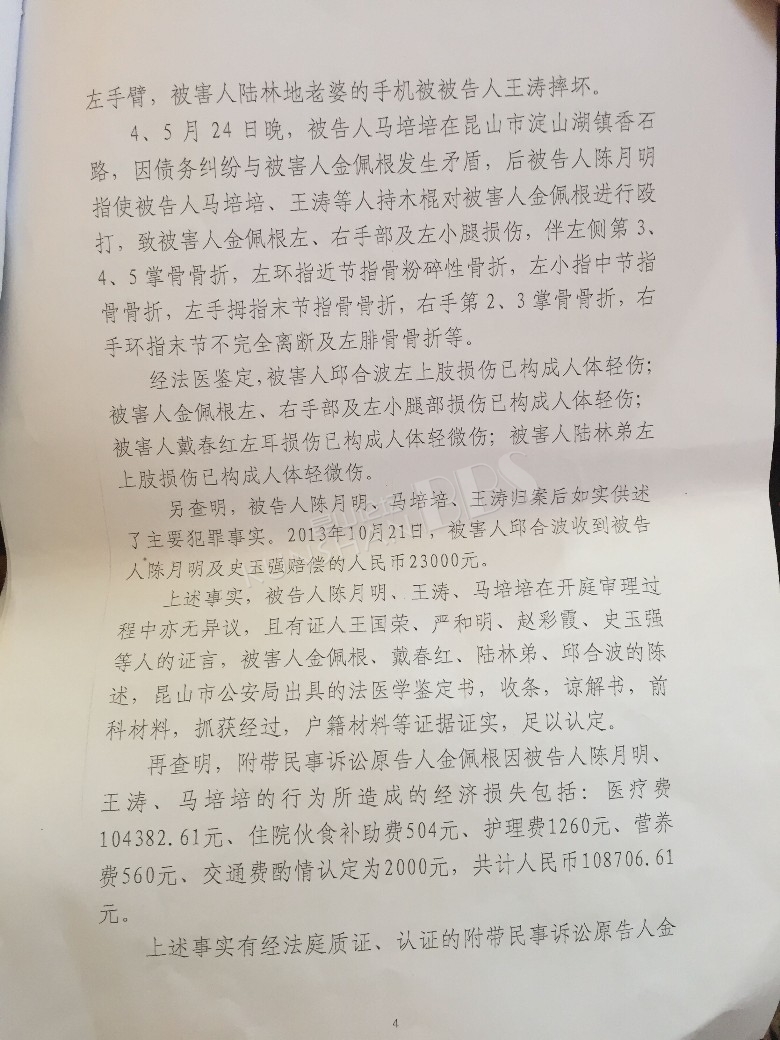 左手臂，被害人陆林地老婆的手机被被告人王涛摔坏。

4、5月24日晚，被告人马培培在昆山市淀山湖镇香石路，因债务纠纷与被害人金佩根发生矛盾，后被告人陈月明指使被告人马培培、王涛等人持木棍对被害人金佩根进行殴打，致被害人金佩根左、右手部及左小腿损伤，伴左侧第3、4、5掌骨骨折，左环指近节指骨粉碎性骨折，左小指中节指骨骨折，左手拇指末节指骨骨折，右手第2、3掌骨骨折，右手环指末节不完全离断及左腓骨骨折等。

经法医鉴定，被害人邱合波左上肢损伤已构成人体轻伤；被害人金佩根左、右手部及左小腿部损伤已构成人体轻伤；被害人戴春红左耳损伤已构成人体轻微伤；被害人陆林弟左上肢损伤已构成人体轻微伤。

另查明，被告人陈月明、马培培、王涛归案后如实供述了主要犯罪事实。2013年10月21日，被害人邱合波收到被告人陈月明及史玉强赔偿的人民币23000元。

上述事实，被告人陈月明、王涛、马培培在开庭审理过程中亦无异议，且有证人王国荣、严和明、赵彩霞、史玉强等人的证言，被害人金佩根、戴春红、陆林弟、邱合波的陈述，昆山市公安局出具的法医学鉴定书，收条，谅解书，前科材料，抓获经过，户籍材料等证据证实，足以认定。

再查明，附带民事诉讼原告人金佩根因被告人陈月明、王涛、马培培的行为所造成的经济损失包括：医疗费104382.61元、住院伙食补助费504元、护理费1260元、营养费560元、交通费酌情认定为2000元，共计人民币108706.61元。

上述事实有经法庭质证、认证的附带民事诉讼原告人金

4